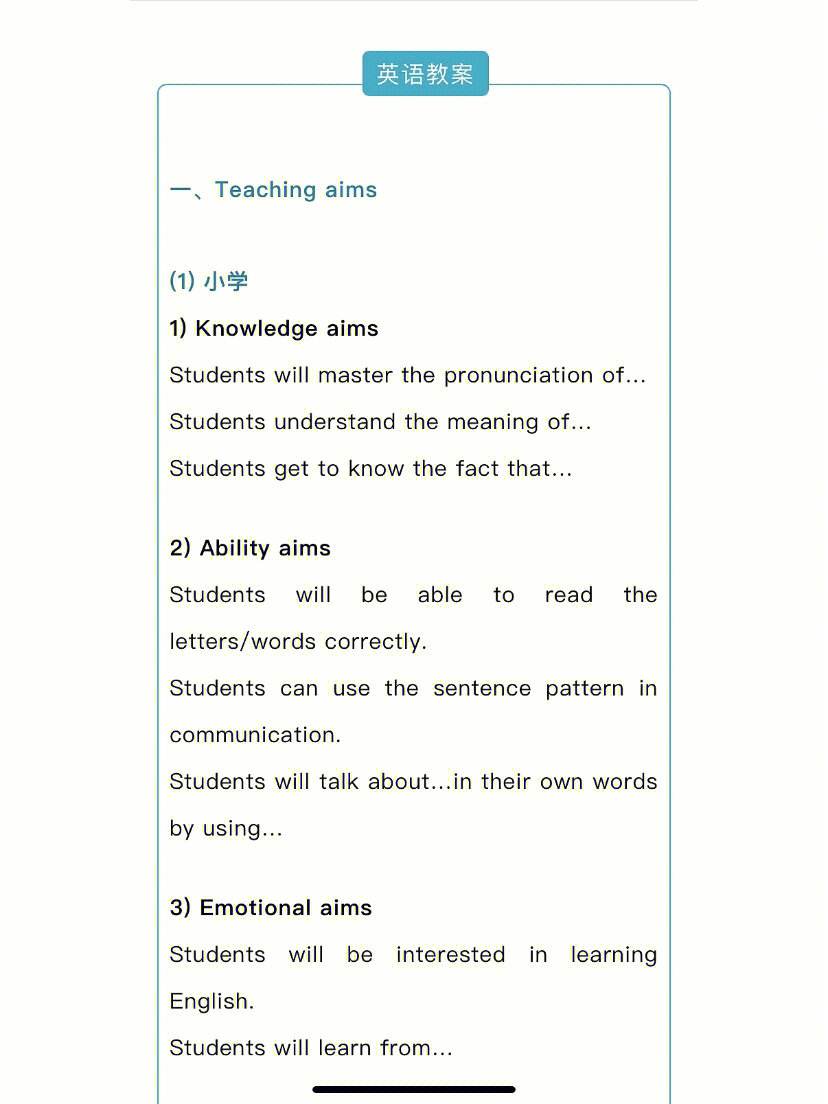 英语教案

一、Teaching aims

(1) 小学

1) Knowledge aims

Students will master the pronunciation of...

Students understand the meaning of...

Students get to know the fact that...

2) Ability aims

Students will be able to read the letters/words correctly.

Students can use the sentence pattern in communication.

Students will talk about...in their own words by using...

3) Emotional aims

Students will be interested in learning English.

Students will learn from...